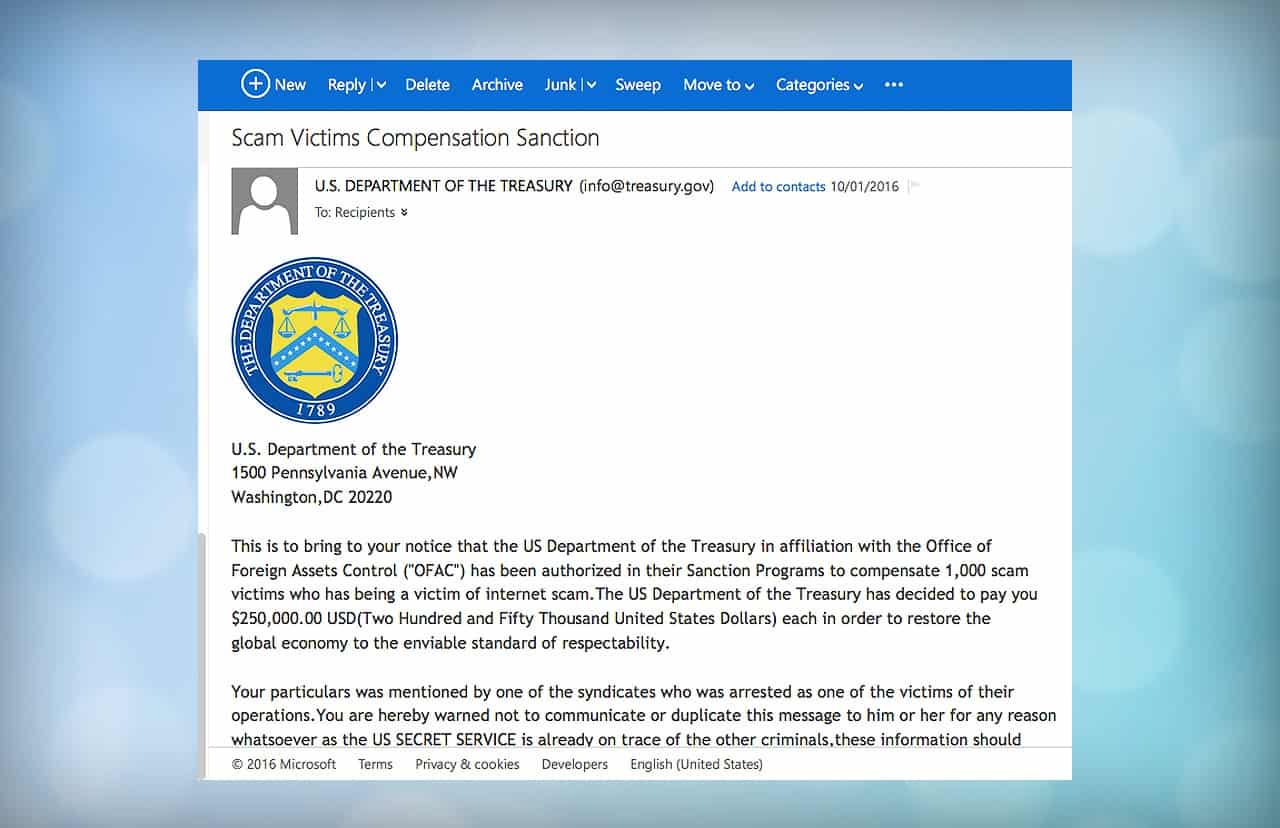 New Reply | Delete Archive Junk | Sweep Move to Categories •••

Scam Victims Compensation Sanction

U.S. DEPARTMENT OF THE TREASURY (info@treasury.gov) Add to contacts 10/01/2016

To: Recipients

THE DEPARTMENT OF THE TREASURY
1789

U.S. Department of the Treasury
1500 Pennsylvania Avenue,NW
Washington,DC 20220

This is to bring to your notice that the US Department of the Treasury in affiliation with the Office of Foreign Assets Control ("OFAC") has been authorized in their Sanction Programs to compensate 1,000 scam victims who has being a victim of internet scam.The US Department of the Treasury has decided to pay you $250,000.00 USD(Two Hundred and Fifty Thousand United States Dollars) each in order to restore the global economy to the enviable standard of respectability.

Your particulars was mentioned by one of the syndicates who was arrested as one of the victims of their operations.You are hereby warned not to communicate or duplicate this message to him or her for any reason whatsoever as the US SECRET SERVICE is already on trace of the other criminals,these information should

© 2016 Microsoft Terms Privacy & cookies Developers English (United States)